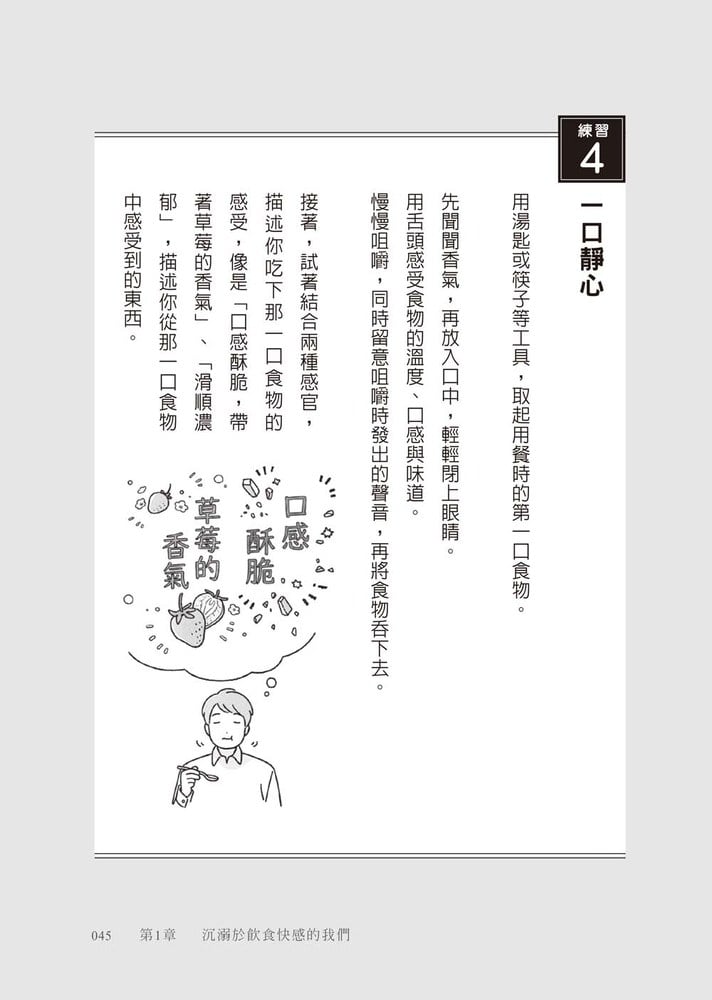 練習
4

一口靜心

用湯匙或筷子等工具，取起用餐時的第一口食物。

先聞聞香氣，再放入口中，輕輕閉上眼睛。

用舌頭感受食物的溫度、口感與味道。

慢慢咀嚼，同時留意咀嚼時發出的聲音，再將食物吞下去。

接著，試著結合兩種感官，描述你吃下那一口食物的感受，像是「口感酥脆，帶著草莓的香氣」、「滑順濃郁」，描述你從那一口食物中感受到的東西。

口感酥脆

草莓的香氣

045 第1章 沉溺於飲食快感的我們